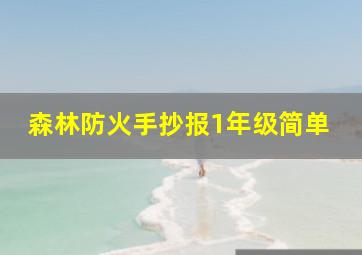 森林防火手抄报1年级简单